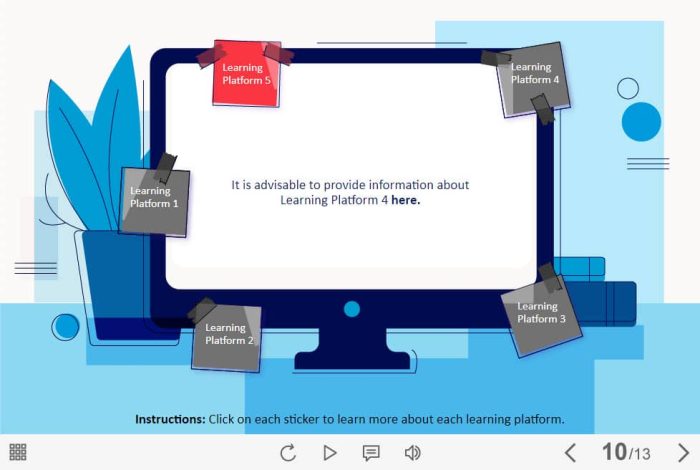 Learning Platform 5

Learning Platform 4

Learning Platform 1

It is advisable to provide information about Learning Platform 4 here.

Learning Platform 2

Learning Platform 3

Instructions: Click on each sticker to learn more about each learning platform.

10/13